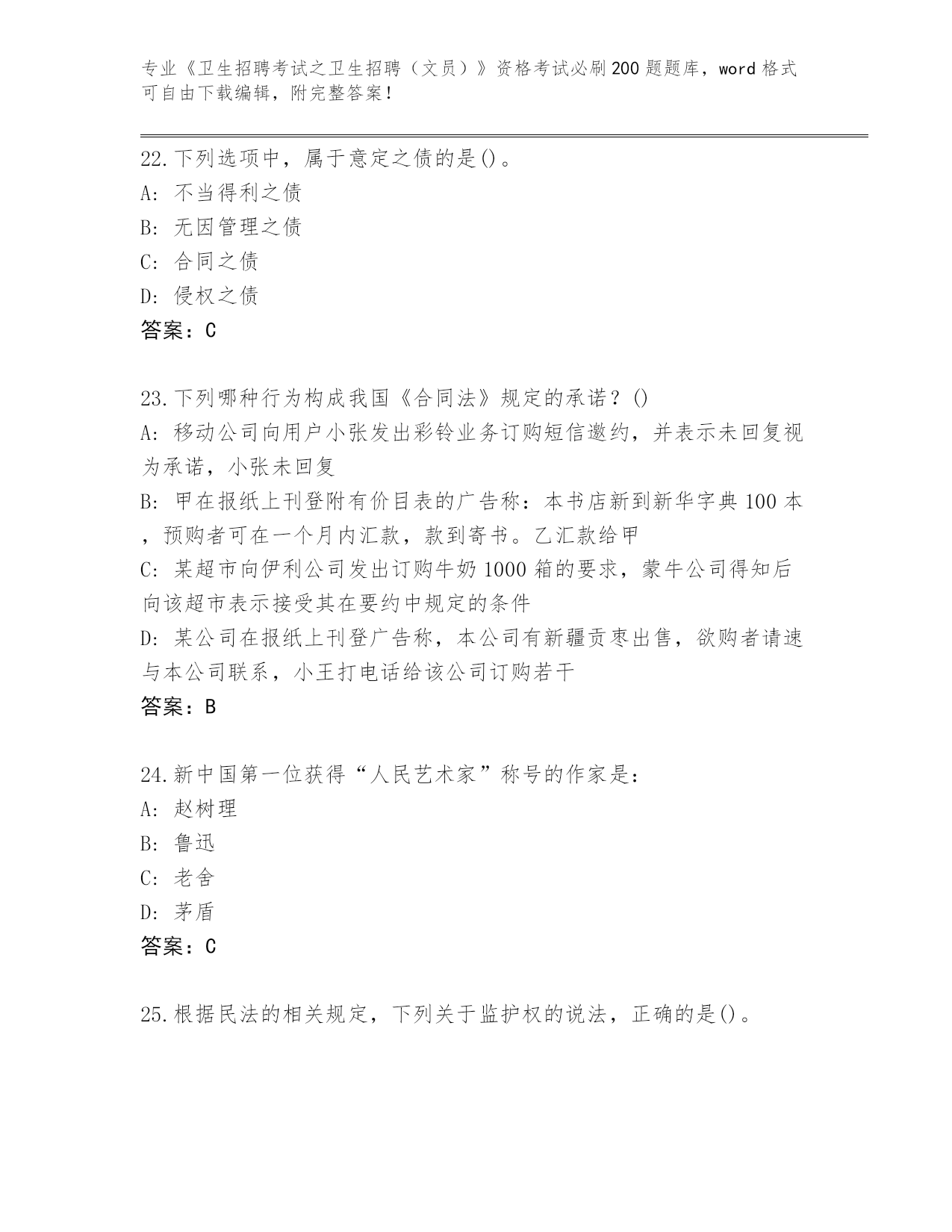 专业《卫生招聘考试之卫生招聘（文员）》资格考试必刷200题题库，word格式可自由下载编辑，附完整答案！

22.下列选项中，属于意定之债的是()。
A: 不当得利之债
B: 无因管理之债
C: 合同之债
D: 侵权之债
答案：C

23.下列哪种行为构成我国《合同法》规定的承诺？()
A: 移动公司向用户小张发出彩铃业务订购短信邀约，并表示未回复视为承诺，小张未回复
B: 甲在报纸上刊登附有价目表的广告称：本书店新到新华字典100本，预购者可在一个月内汇款，款到寄书。乙汇款给甲
C: 某超市向伊利公司发出订购牛奶1000箱的要求，蒙牛公司得知后向该超市表示接受其在要约中规定的条件
D: 某公司在报纸上刊登广告称，本公司有新疆贡枣出售，欲购者请速与本公司联系，小王打电话给该公司订购若干
答案：B

24.新中国第一位获得“人民艺术家”称号的作家是：
A: 赵树理
B: 鲁迅
C: 老舍
D: 茅盾
答案：C

25.根据民法的相关规定，下列关于监护权的说法，正确的是()。